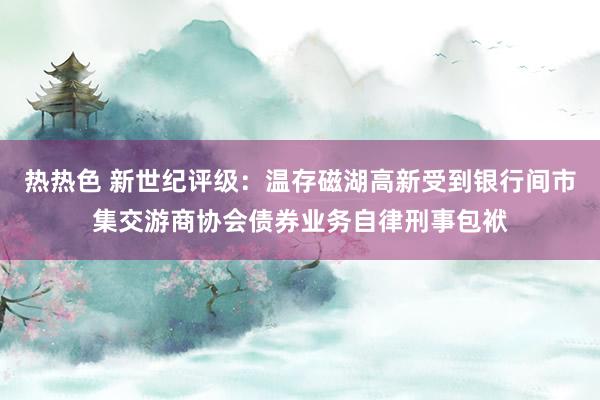 热热色 新世纪评级：温存磁湖高新受到银行间市集交游商协会债券业务自律刑事包袱